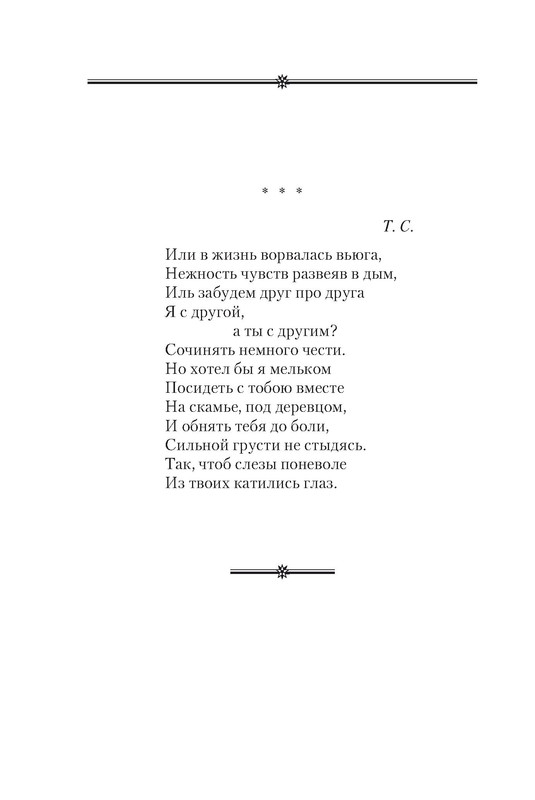 * * *

Т. С.

Или в жизнь ворвалась вьюга,
Нежность чувств развеяв в дым,
Иль забудем друг про друга
Я с другой,
а ты с другим?
Сочинять немного чести.
Но хотел бы я мельком
Посидеть с тобою вместе
На скамье, под деревцом,
И обнять тебя до боли,
Сильной грусти не стыдясь.
Так, чтоб слезы поневоле
Из твоих катились глаз.